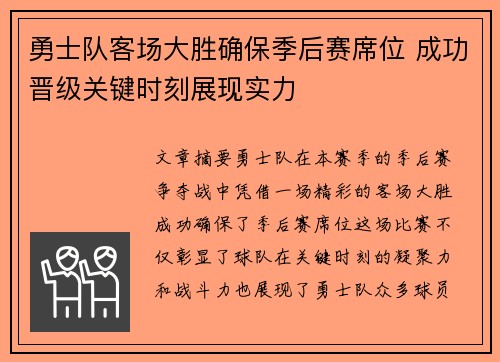 勇士队客场大胜确保季后赛席位 成功晋级关键时刻展现实力

文章摘要勇士队在本赛季的季后赛争夺战中凭借一场精彩的客场大胜成功确保了季后赛席位这场比赛不仅彰显了球队在关键时刻的凝聚力和战斗力也展现了勇士队众多球员